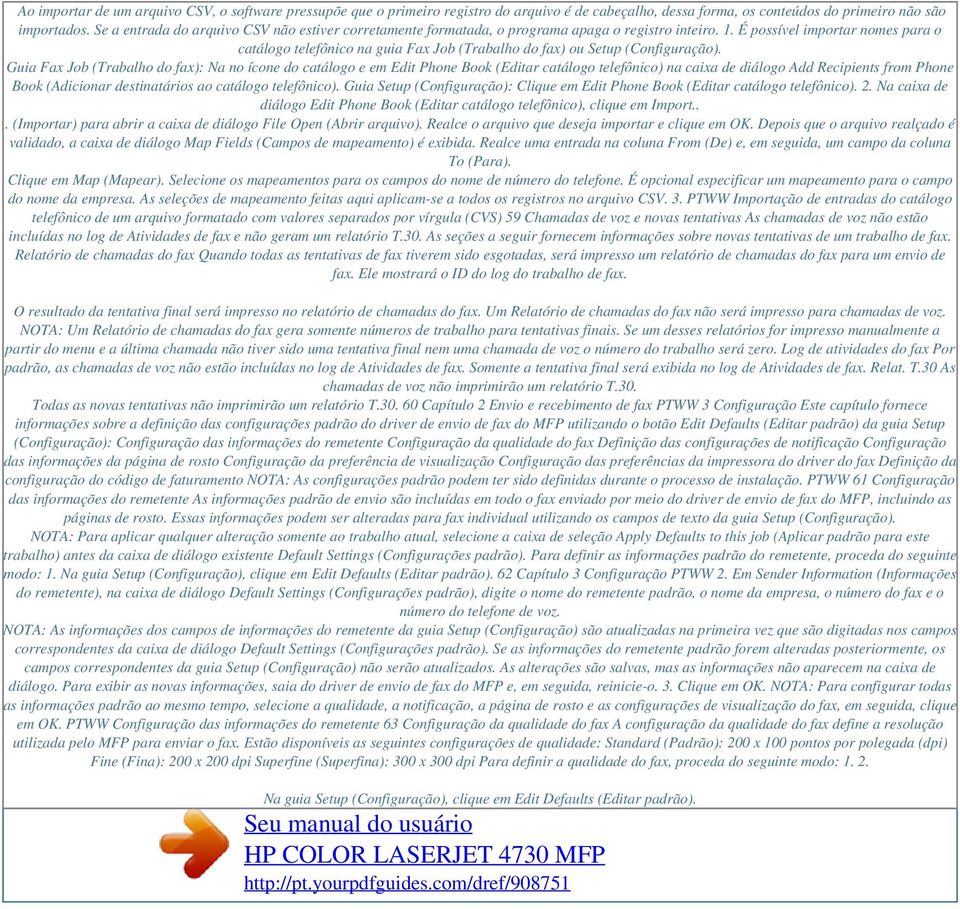 Ao importar de um arquivo CSV, o software pressupõe que o primeiro registro do arquivo é de cabeçalho, dessa forma, os conteúdos do primeiro não são importados. Se a entrada do arquivo CSV não estiver corretamente formatada, o programa apaga o registro inteiro. 1. É possível importar nomes para o catálogo telefônico na guia Fax Job (Trabalho do fax) ou Setup (Configuração).
Guia Fax Job (Trabalho do fax): Na no ícone do catálogo e em Edit Phone Book (Editar catálogo telefônico) na caixa de diálogo Add Recipients from Phone Book (Adicionar destinatários ao catálogo telefônico). Guia Setup (Configuração): Clique em Edit Phone Book (Editar catálogo telefônico). 2. Na caixa de diálogo Edit Phone Book (Editar catálogo telefônico), clique em Import..
. (Importar) para abrir a caixa de diálogo File Open (Abrir arquivo). Realce o arquivo que deseja importar e clique em OK. Depois que o arquivo realçado é validado, a caixa de diálogo Map Fields (Campos de mapeamento) é exibida. Realce uma entrada na coluna From (De) e, em seguida, um campo da coluna To (Para).
Clique em Map (Mapear). Selecione os mapeamentos para os campos do nome de número do telefone. É opcional especificar um mapeamento para o campo do nome da empresa. As seleções de mapeamento feitas aqui aplicam-se a todos os registros no arquivo CSV. 3. PTWW Importação de entradas do catálogo telefônico de um arquivo formatado com valores separados por vírgula (CVS) 59 Chamadas de voz e novas tentativas As chamadas de voz não estão incluídas no log de Atividades de fax e não geram um relatório T.30. As seções a seguir fornecem informações sobre novas tentativas de um trabalho de fax. Relatório de chamadas do fax Quando todas as tentativas de fax tiverem sido esgotadas, será impresso um relatório de chamadas do fax para um envio de fax. Ele mostrará o ID do log do trabalho de fax.

O resultado da tentativa final será impresso no relatório de chamadas do fax. Um Relatório de chamadas do fax não será impresso para chamadas de voz. NOTA: Um Relatório de chamadas do fax gera somente números de trabalho para tentativas finais. Se um desses relatórios for impresso manualmente a partir do menu e a última chamada não tiver sido uma tentativa final nem uma chamada de voz o número do trabalho será zero. Log de atividades do fax Por padrão, as chamadas de voz não estão incluídas no log de Atividades de fax. Somente a tentativa final será exibida no log de Atividades de fax. Relat. T.30 As chamadas de voz não imprimirão um relatório T.30.
Todas as novas tentativas não imprimirão um relatório T.30. 60 Capítulo 2 Envio e recebimento de fax PTWW 3 Configuração Este capítulo fornece informações sobre a definição das configurações padrão do driver de envio de fax do MFP utilizando o botão Edit Defaults (Editar padrão) da guia Setup (Configuração): Configuração das informações do remetente Configuração da qualidade do fax Definição das configurações de notificação Configuração das informações da página de rosto Configuração da preferência de visualização Configuração das preferências da impressora do driver do fax Definição da configuração do código de faturamento NOTA: As configurações padrão podem ter sido definidas durante o processo de instalação. PTWW 61 Configuração das informações do remetente As informações padrão de envio são incluídas em todo o fax enviado por meio do driver de envio de fax do MFP, incluindo as páginas de rosto. Essas informações podem ser alteradas para fax individual utilizando os campos de texto da guia Setup (Configuração).
NOTA: Para aplicar qualquer alteração somente ao trabalho atual, selecione a caixa de seleção Apply Defaults to this job (Aplicar padrão para este trabalho) antes da caixa de diálogo existente Default Settings (Configurações padrão). Para definir as informações padrão do remetente, proceda do seguinte modo: 1. Na guia Setup (Configuração), clique em Edit Defaults (Editar padrão). 62 Capítulo 3 Configuração PTWW 2. Em Sender Information (Informações do remetente), na caixa de diálogo Default Settings (Configurações padrão), digite o nome do remetente padrão, o nome da empresa, o número do fax e o número do telefone de voz.
NOTA: As informações dos campos de informações do remetente da guia Setup (Configuração) são atualizadas na primeira vez que são digitadas nos campos correspondentes da caixa de diálogo Default Settings (Configurações padrão). Se as informações do remetente padrão forem alteradas posteriormente, os campos correspondentes da guia Setup (Configuração) não serão atualizados. As alterações são salvas, mas as informações não aparecem na caixa de diálogo. Para exibir as novas informações, saia do driver de envio de fax do MFP e, em seguida, reinicie-o. 3. Clique em OK. NOTA: Para configurar todas as informações padrão ao mesmo tempo, selecione a qualidade, a notificação, a página de rosto e as configurações de visualização do fax, em seguida, clique em OK. PTWW Configuração das informações do remetente 63 Configuração da qualidade do fax A configuração da qualidade do fax define a resolução utilizada pelo MFP para enviar o fax. Estão disponíveis as seguintes configurações de qualidade: Standard (Padrão): 200 x 100 pontos por polegada (dpi) Fine (Fina): 200 x 200 dpi Superfine (Superfina): 300 x 300 dpi Para definir a qualidade do fax, proceda do seguinte modo: 1. 2.

Na guia Setup (Configuração), clique em Edit Defaults (Editar padrão).

Seu manual do usuário
HP COLOR LASERJET 4730 MFP
http://pt.yourpdfguides.com/dref/908751